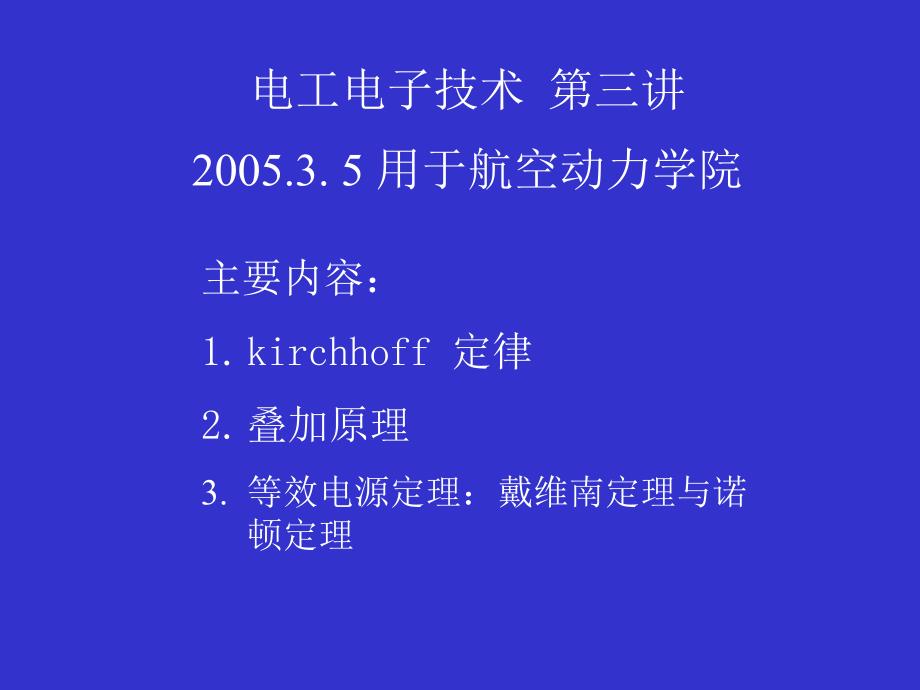 电工电子技术 第三讲

2005.3.5 用于航空动力学院

主要内容：

1. kirchhoff 定律

2. 叠加原理

3. 等效电源定理：戴维南定理与诺顿定理